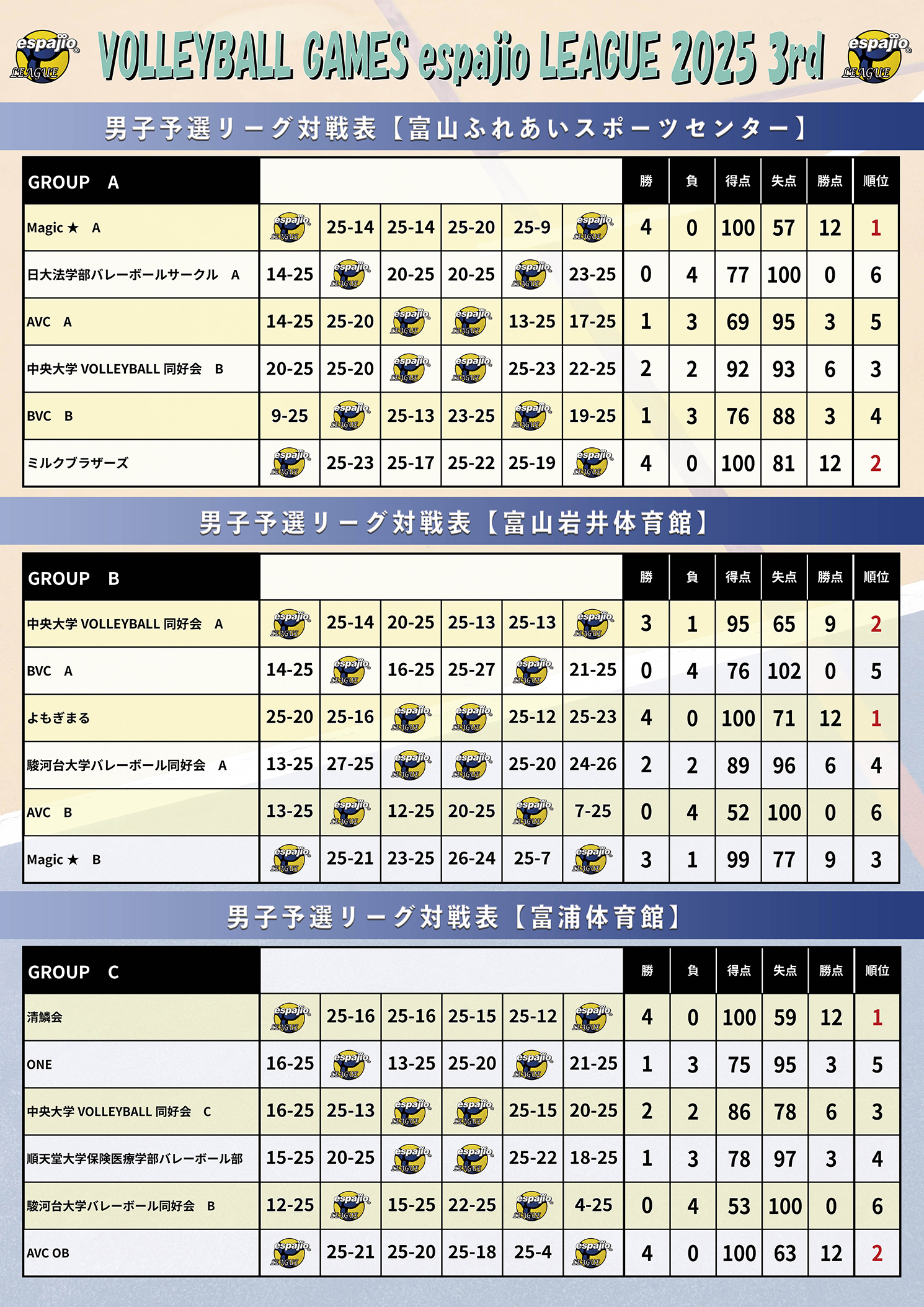 espajio LEAGUE VOLLEYBALL GAMES espajio LEAGUE 2025 3rd espajio LEAGUE

男子予選リーグ対戦表【富山ふれあいスポーツセンター】

| GROUP A | | | | | | | 勝 | 負 | 得点 | 失点 | 勝点 | 順位 |
|---|---|---|---|---|---|---|---|---|---|---|---|---|
| Magic★ A | espajio LEAGUE | 25-14 | 25-14 | 25-20 | 25-9 | espajio LEAGUE | 4 | 0 | 100 | 57 | 12 | 1 |
| 日大法学部バレーボールサークル A | 14-25 | espajio LEAGUE | 20-25 | 20-25 | espajio LEAGUE | 23-25 | 0 | 4 | 77 | 100 | 0 | 6 |
| AVC A | 14-25 | 25-20 | espajio LEAGUE | espajio LEAGUE | 13-25 | 17-25 | 1 | 3 | 69 | 95 | 3 | 5 |
| 中央大学 VOLLEYBALL 同好会 B | 20-25 | 25-20 | espajio LEAGUE | espajio LEAGUE | 25-23 | 22-25 | 2 | 2 | 92 | 93 | 6 | 3 |
| BVC B | 9-25 | espajio LEAGUE | 25-13 | 23-25 | espajio LEAGUE | 19-25 | 1 | 3 | 76 | 88 | 3 | 4 |
| ミルクブラザーズ | espajio LEAGUE | 25-23 | 25-17 | 25-22 | 25-19 | espajio LEAGUE | 4 | 0 | 100 | 81 | 12 | 2 |

男子予選リーグ対戦表【富山岩井体育館】

| GROUP B | | | | | | | 勝 | 負 | 得点 | 失点 | 勝点 | 順位 |
|---|---|---|---|---|---|---|---|---|---|---|---|---|
| 中央大学 VOLLEYBALL 同好会 A | espajio LEAGUE | 25-14 | 20-25 | 25-13 | 25-13 | espajio LEAGUE | 3 | 1 | 95 | 65 | 9 | 2 |
| BVC A | 14-25 | espajio LEAGUE | 16-25 | 25-27 | espajio LEAGUE | 21-25 | 0 | 4 | 76 | 102 | 0 | 5 |
| よもぎまる | 25-20 | 25-16 | espajio LEAGUE | espajio LEAGUE | 25-12 | 25-23 | 4 | 0 | 100 | 71 | 12 | 1 |
| 駿河台大学バレーボール同好会 A | 13-25 | 27-25 | espajio LEAGUE | espajio LEAGUE | 25-20 | 24-26 | 2 | 2 | 89 | 96 | 6 | 4 |
| AVC B | 13-25 | espajio LEAGUE | 12-25 | 20-25 | espajio LEAGUE | 7-25 | 0 | 4 | 52 | 100 | 0 | 6 |
| Magic★ B | espajio LEAGUE | 25-21 | 23-25 | 26-24 | 25-7 | espajio LEAGUE | 3 | 1 | 99 | 77 | 9 | 3 |

男子予選リーグ対戦表【富浦体育館】

| GROUP C | | | | | | | 勝 | 負 | 得点 | 失点 | 勝点 | 順位 |
|---|---|---|---|---|---|---|---|---|---|---|---|---|
| 清鱗会 | espajio LEAGUE | 25-16 | 25-16 | 25-15 | 25-12 | espajio LEAGUE | 4 | 0 | 100 | 59 | 12 | 1 |
| ONE | 16-25 | espajio LEAGUE | 13-25 | 25-20 | espajio LEAGUE | 21-25 | 1 | 3 | 75 | 95 | 3 | 5 |
| 中央大学 VOLLEYBALL 同好会 C | 16-25 | 25-13 | espajio LEAGUE | espajio LEAGUE | 25-15 | 20-25 | 2 | 2 | 86 | 78 | 6 | 3 |
| 順天堂大学保険医療学部バレーボール部 | 15-25 | 20-25 | espajio LEAGUE | espajio LEAGUE | 25-22 | 18-25 | 1 | 3 | 78 | 97 | 3 | 4 |
| 駿河台大学バレーボール同好会 B | 12-25 | espajio LEAGUE | 15-25 | 22-25 | espajio LEAGUE | 4-25 | 0 | 4 | 53 | 100 | 0 | 6 |
| AVC OB | espajio LEAGUE | 25-21 | 25-20 | 25-18 | 25-4 | espajio LEAGUE | 4 | 0 | 100 | 63 | 12 | 2 |